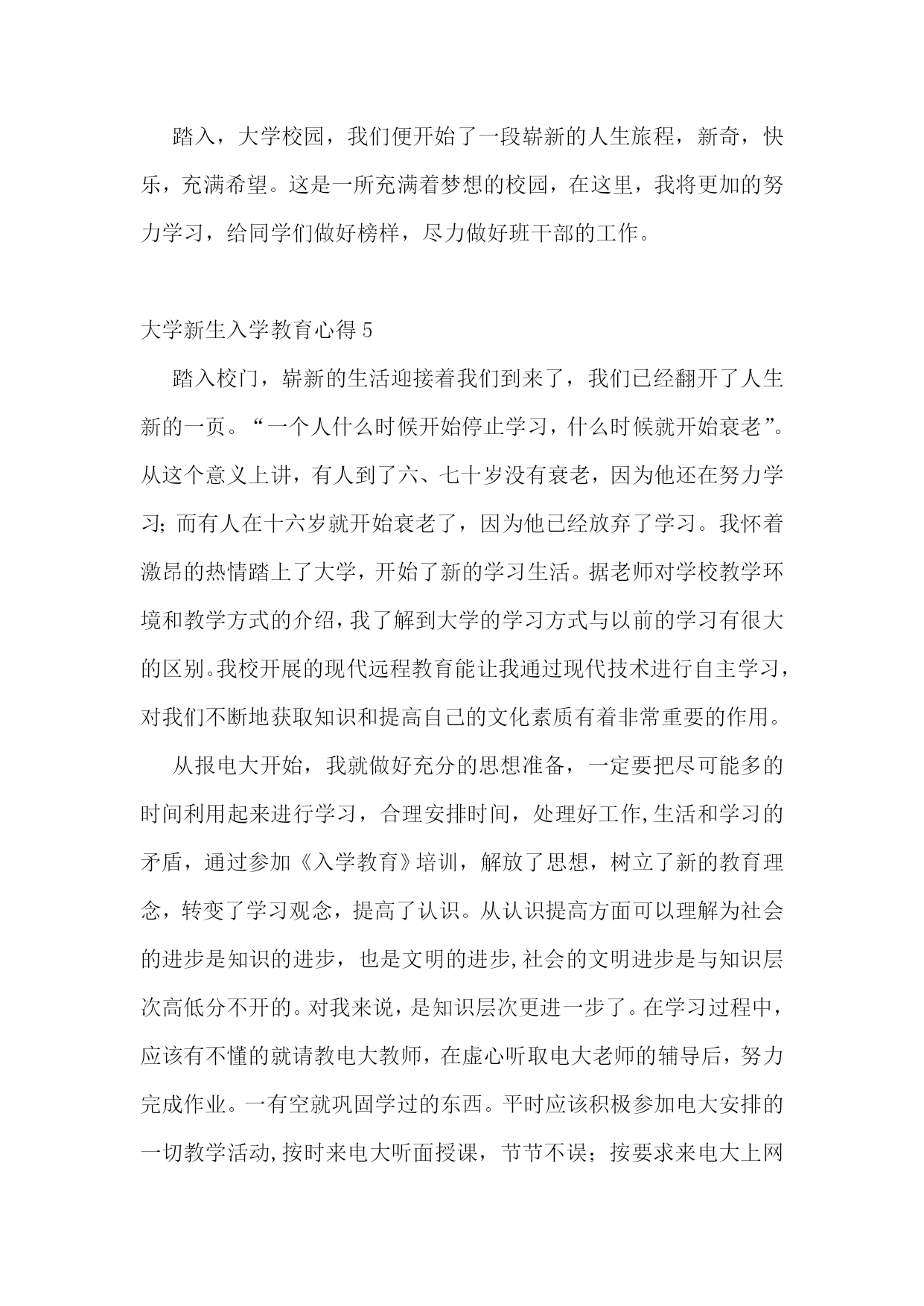 踏入，大学校园，我们便开始了一段崭新的人生旅程，新奇，快乐，充满希望。这是一所充满着梦想的校园，在这里，我将更加的努力学习，给同学们做好榜样，尽力做好班干部的工作。

大学新生入学教育心得 5

踏入校门，崭新的生活迎接着我们到来了，我们已经翻开了人生新的一页。“一个人什么时候开始停止学习，什么时候就开始衰老”。从这个意义上讲，有人到了六、七十岁没有衰老，因为他还在努力学习；而有人在十六岁就开始衰老了，因为他已经放弃了学习。我怀着激昂的热情踏上了大学，开始了新的学习生活。据老师对学校教学环境和教学方式的介绍，我了解到大学的学习方式与以前的学习有很大的区别。我校开展的现代远程教育能让我通过现代技术进行自主学习，对我们不断地获取知识和提高自己的文化素质有着非常重要的作用。

从报电大开始，我就做好充分的思想准备，一定要把尽可能多的时间利用起来进行学习，合理安排时间，处理好工作,生活和学习的矛盾，通过参加《入学教育》培训，解放了思想，树立了新的教育理念，转变了学习观念，提高了认识。从认识提高方面可以理解为社会的进步是知识的进步，也是文明的进步,社会的文明进步是与知识层次高低分不开的。对我来说，是知识层次更进一步了。在学习过程中，应该有不懂的就请教电大教师，在虚心听取电大老师的辅导后，努力完成作业。一有空就巩固学过的东西。平时应该积极参加电大安排的一切教学活动,按时来电大听面授课，节节不误；按要求来电大上网